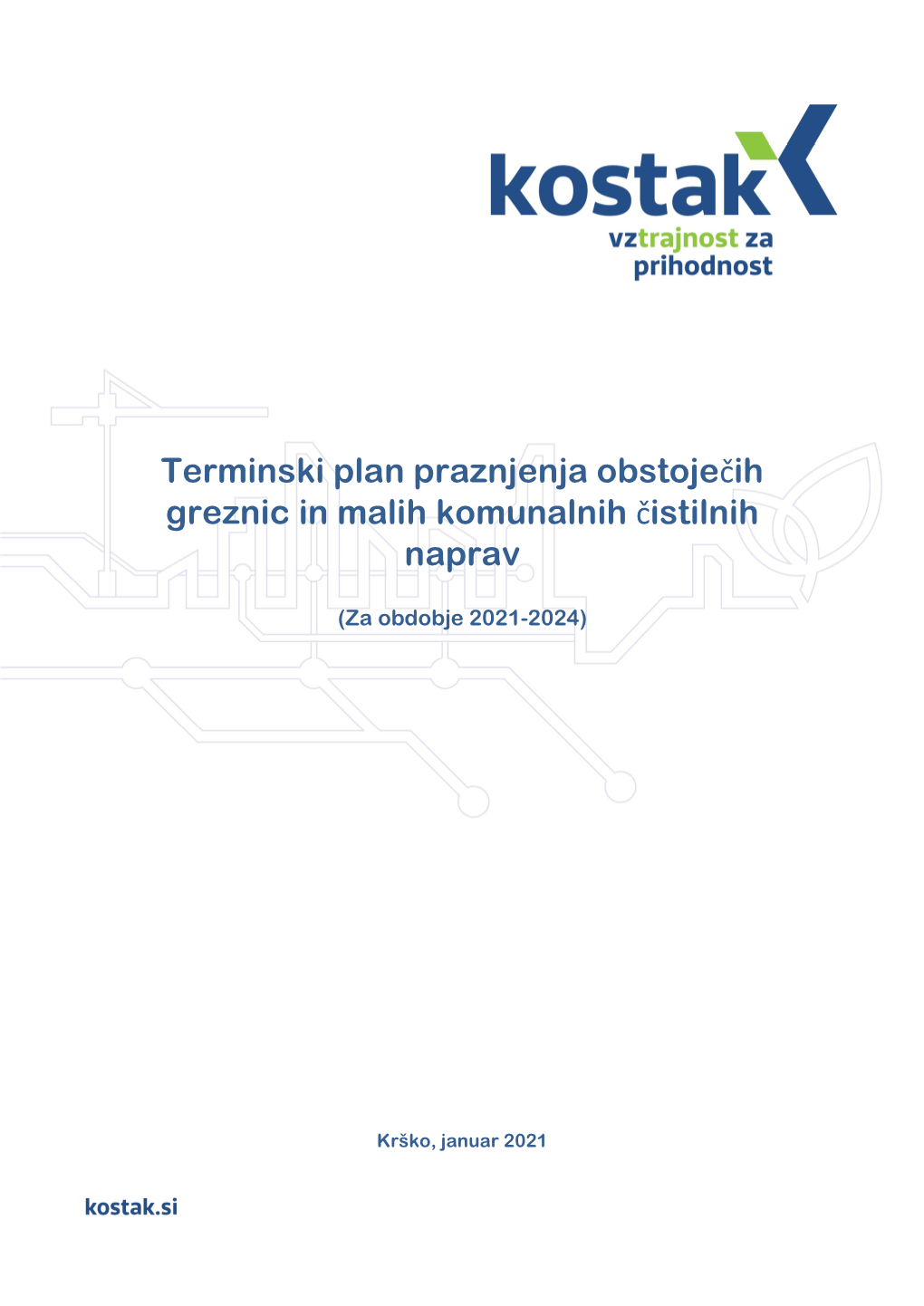 kostak
vztrajnost za prihodnost

Terminski plan praznjenja obstoječih greznic in malih komunalnih čistilnih naprav

(Za obdobje 2021-2024)

Krško, januar 2021

kostak.si